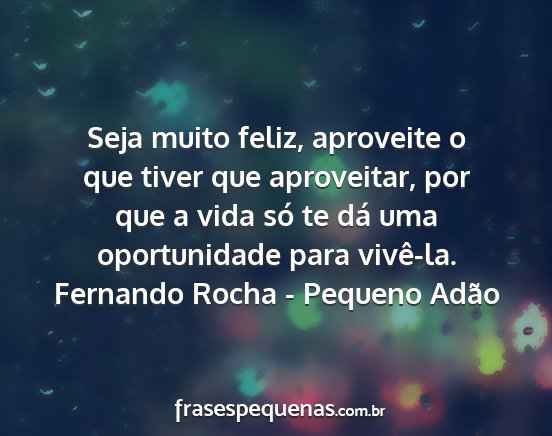 Seja muito feliz, aproveite o que tiver que aproveitar, por que a vida só te dá uma oportunidade para vivê-la.
Fernando Rocha - Pequeno Adão

frasespequenas.com.br